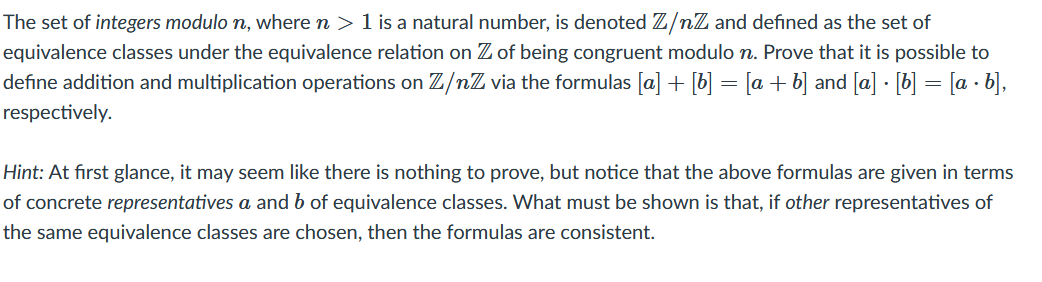 The set of integers modulo $n$, where $n > 1$ is a natural number, is denoted $\mathbb{Z}/n\mathbb{Z}$ and defined as the set of equivalence classes under the equivalence relation on $\mathbb{Z}$ of being congruent modulo $n$. Prove that it is possible to define addition and multiplication operations on $\mathbb{Z}/n\mathbb{Z}$ via the formulas $[a] + [b] = [a + b]$ and $[a] \cdot [b] = [a \cdot b]$, respectively.

Hint: At first glance, it may seem like there is nothing to prove, but notice that the above formulas are given in terms of concrete representatives $a$ and $b$ of equivalence classes. What must be shown is that, if other representatives of the same equivalence classes are chosen, then the formulas are consistent.